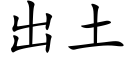 出土